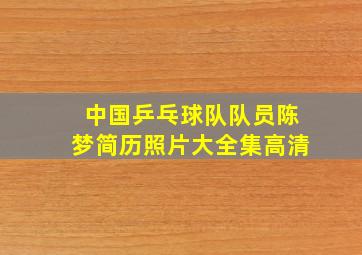 中国乒乓球队队员陈梦简历照片大全集高清